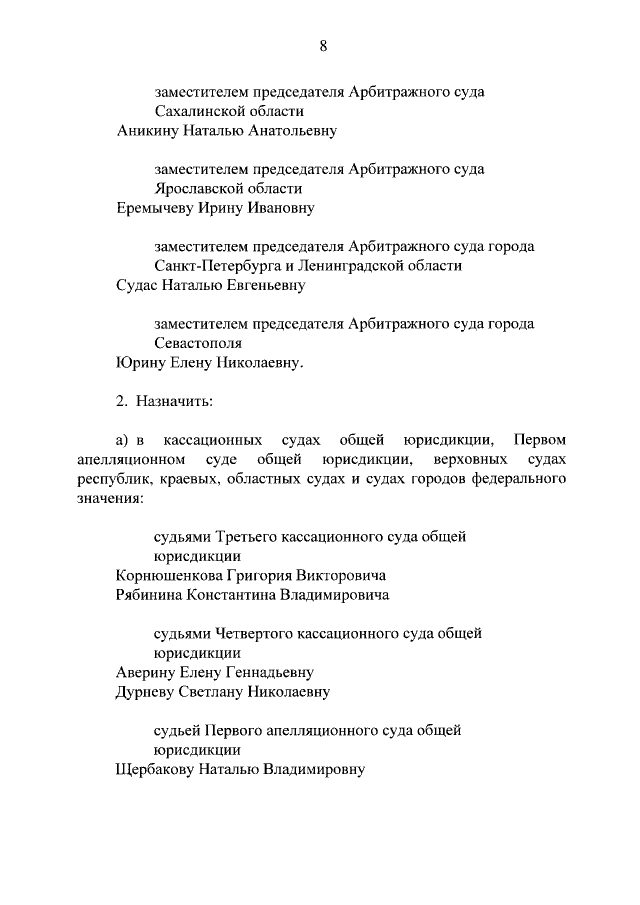 8

заместителем председателя Арбитражного суда Сахалинской области
Аникину Наталью Анатольевну

заместителем председателя Арбитражного суда Ярославской области
Еремычеву Ирину Ивановну

заместителем председателя Арбитражного суда города Санкт-Петербурга и Ленинградской области
Судас Наталью Евгеньевну

заместителем председателя Арбитражного суда города Севастополя
Юрину Елену Николаевну.

2. Назначить:

а) в кассационных судах общей юрисдикции, Первом апелляционном суде общей юрисдикции, верховных судах республик, краевых, областных судах и судах городов федерального значения:

судьями Третьего кассационного суда общей юрисдикции
Корнюшенкова Григория Викторовича
Рябинина Константина Владимировича

судьями Четвертого кассационного суда общей юрисдикции
Аверину Елену Геннадьевну
Дурневу Светлану Николаевну

судьей Первого апелляционного суда общей юрисдикции
Щербакову Наталью Владимировну